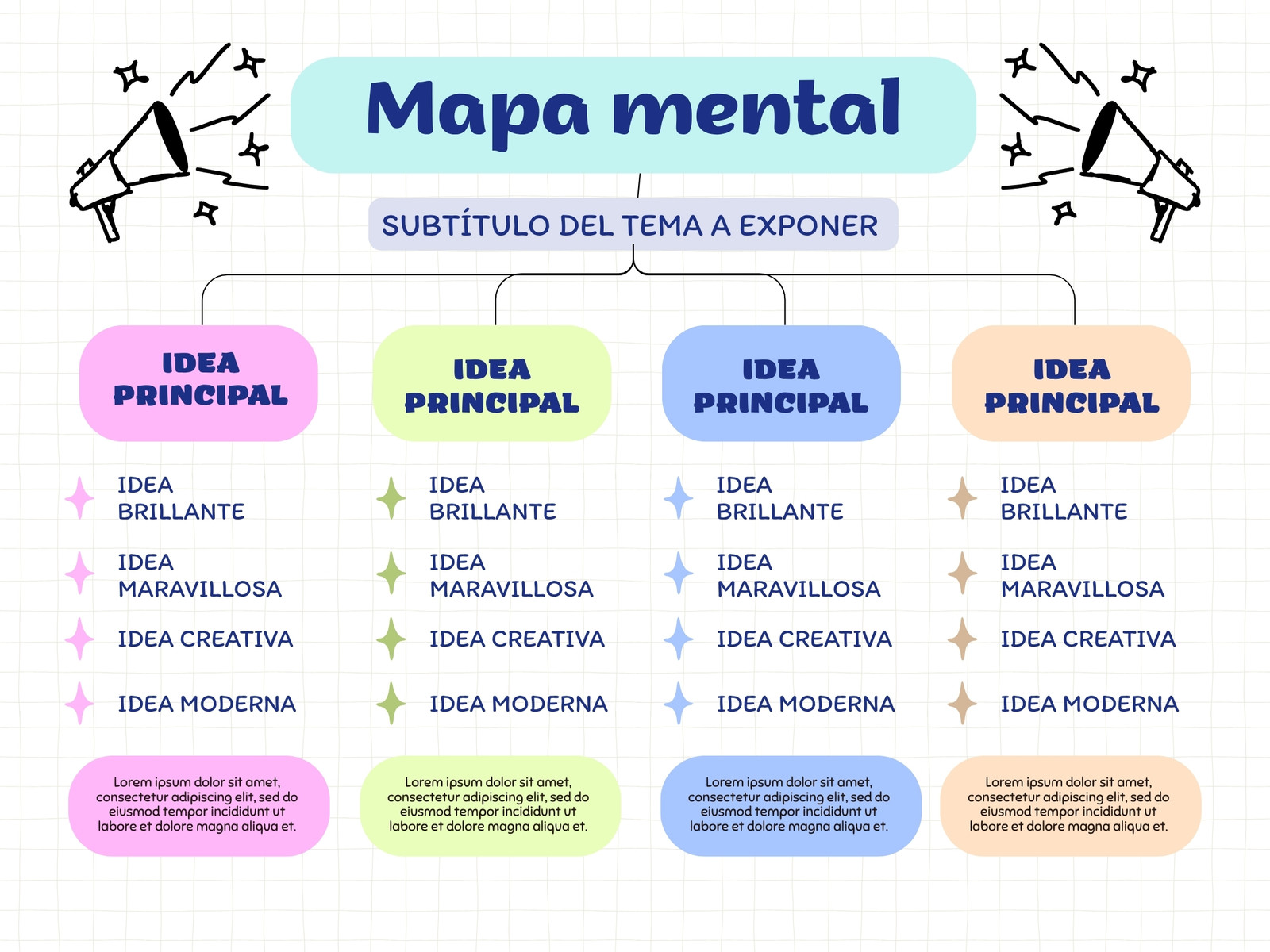 Mapa mental

SUBTÍTULO DEL TEMA A EXPONER

IDEA PRINCIPAL

IDEA BRILLANTE

IDEA MARAVILLOSA

IDEA CREATIVA

IDEA MODERNA

Lorem ipsum dolor sit amet, consectetur adipiscing elit, sed do eiusmod tempor incididunt ut labore et dolore magna aliqua et.

IDEA PRINCIPAL

IDEA BRILLANTE

IDEA MARAVILLOSA

IDEA CREATIVA

IDEA MODERNA

Lorem ipsum dolor sit amet, consectetur adipiscing elit, sed do eiusmod tempor incididunt ut labore et dolore magna aliqua et.

IDEA PRINCIPAL

IDEA BRILLANTE

IDEA MARAVILLOSA

IDEA CREATIVA

IDEA MODERNA

Lorem ipsum dolor sit amet, consectetur adipiscing elit, sed do eiusmod tempor incididunt ut labore et dolore magna aliqua et.

IDEA PRINCIPAL

IDEA BRILLANTE

IDEA MARAVILLOSA

IDEA CREATIVA

IDEA MODERNA

Lorem ipsum dolor sit amet, consectetur adipiscing elit, sed do eiusmod tempor incididunt ut labore et dolore magna aliqua et.